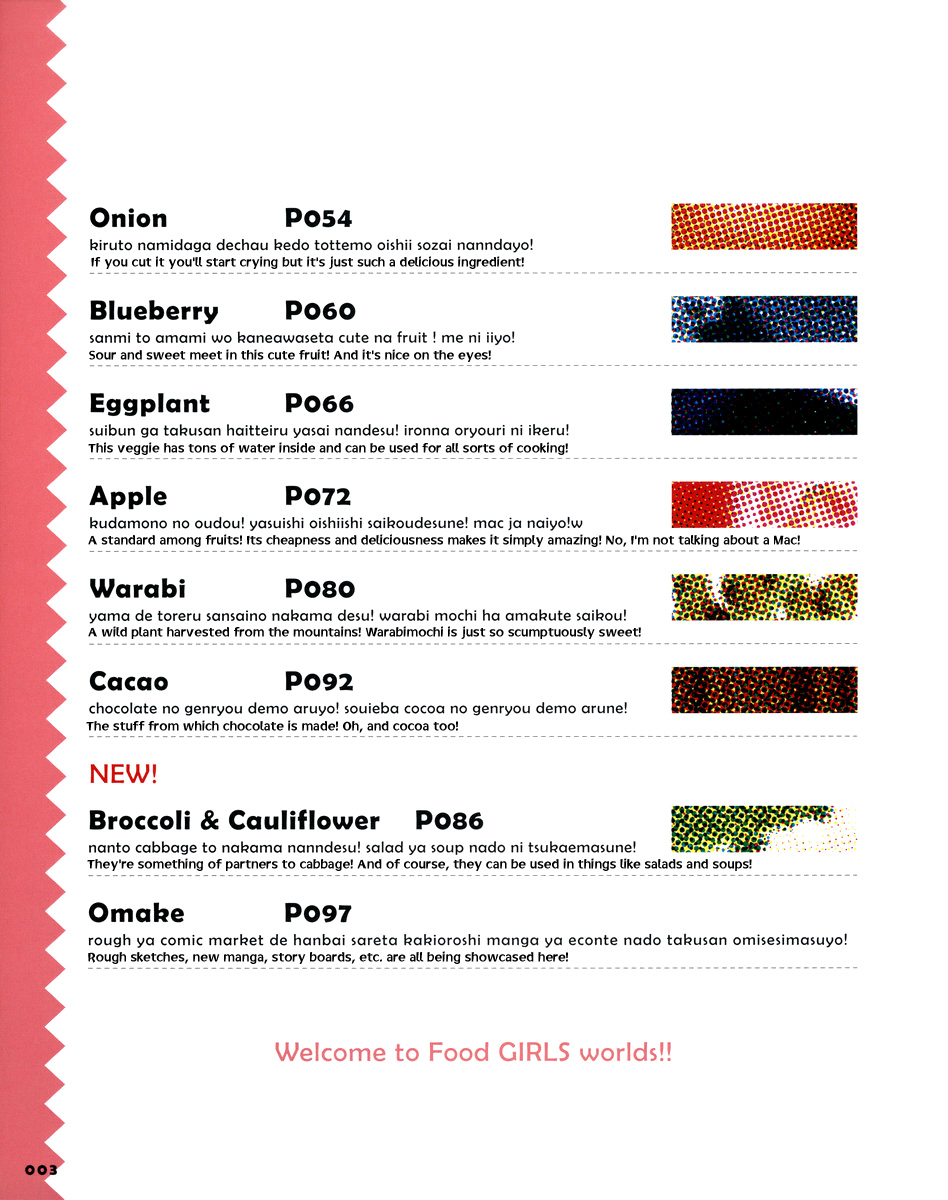 Onion P054
kiruto namidaga dechau kedo tottemo oishii sozai nanndayo!
If you cut it you'll start crying but it's just such a delicious ingredient!

Blueberry P060
sanmi to amami wo kaneawaseta cute na fruit ! me ni iiyo!
Sour and sweet meet in this cute fruit! And it's nice on the eyes!

Eggplant P066
suibun ga takusan haitteiru yasai nandesu! ironna oryouri ni ikeru!
This veggie has tons of water inside and can be used for all sorts of cooking!

Apple P072
kudamono no oudou! yasuishi oishiishi saikoudesune! mac ja naiyo!w
A standard among fruits! Its cheapness and deliciousness makes it simply amazing! No, I'm not talking about a Mac!

Warabi P080
yama de toreru sansaino nakama desu! warabi mochi ha amakute saikou!
A wild plant harvested from the mountains! Warabimochi is just so scumptuously sweet!

Cacao P092
chocolate no genryou demo aruyo! souieba cocoa no genryou demo arune!
The stuff from which chocolate is made! Oh, and cocoa too!

NEW!

Broccoli & Cauliflower P086
nanto cabbage to nakama nanndesu! salad ya soup nado ni tsukaemasune!
They're something of partners to cabbage! And of course, they can be used in things like salads and soups!

Omake P097
rough ya comic market de hanbai sareta kakioroshi manga ya econte nado takusan omisesimasuyo!
Rough sketches, new manga, story boards, etc. are all being showcased here!

Welcome to Food GIRLS worlds!!

003